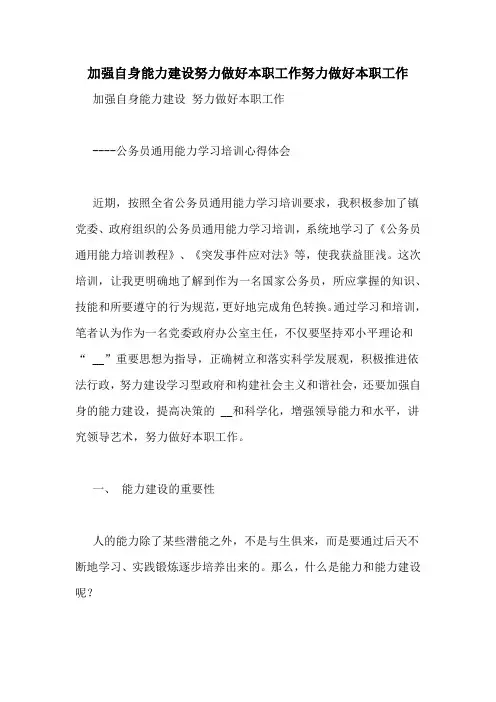 加强自身能力建设努力做好本职工作努力做好本职工作

加强自身能力建设 努力做好本职工作

----公务员通用能力学习培训心得体会

近期，按照全省公务员通用能力学习培训要求，我积极参加了镇党委、政府组织的公务员通用能力学习培训，系统地学习了《公务员通用能力培训教程》、《突发事件应对法》等，使我获益匪浅。这次培训，让我更明确地了解到作为一名国家公务员，所应掌握的知识、技能和所要遵守的行为规范，更好地完成角色转换。通过学习和培训，笔者认为作为一名党委政府办公室主任，不仅要坚持邓小平理论和“ __”重要思想为指导，正确树立和落实科学发展观，积极推进依法行政，努力建设学习型政府和构建社会主义和谐社会，还要加强自身的能力建设，提高决策的 __和科学化，增强领导能力和水平，讲究领导艺术，努力做好本职工作。

一、 能力建设的重要性

人的能力除了某些潜能之外，不是与生俱来，而是要通过后天不断地学习、实践锻炼逐步培养出来的。那么，什么是能力和能力建设呢?